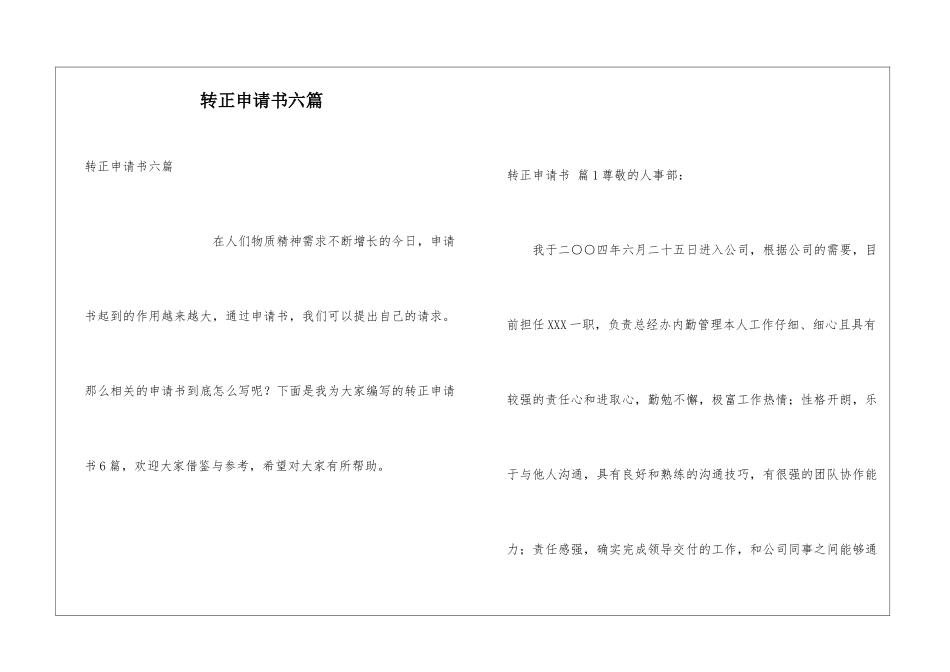 转正申请书六篇

转正申请书六篇

在人们物质精神需求不断增长的今日，申请书起到的作用越来越大，通过申请书，我们可以提出自己的请求。那么相关的申请书到底怎么写呢？下面是我为大家编写的转正申请书6篇，欢迎大家借鉴与参考，希望对大家有所帮助。

转正申请书 篇1尊敬的人事部：

我于二〇〇四年六月二十五日进入公司，根据公司的需要，目前担任XXX一职，负责总经办内勤管理本人工作仔细、细心且具有较强的责任心和进取心，勤勉不懈，极富工作热情；性格开朗，乐于与他人沟通，具有良好和熟练的沟通技巧，有很强的团队协作能力；责任感强，确实完成领导交付的工作，和公司同事之间能够通